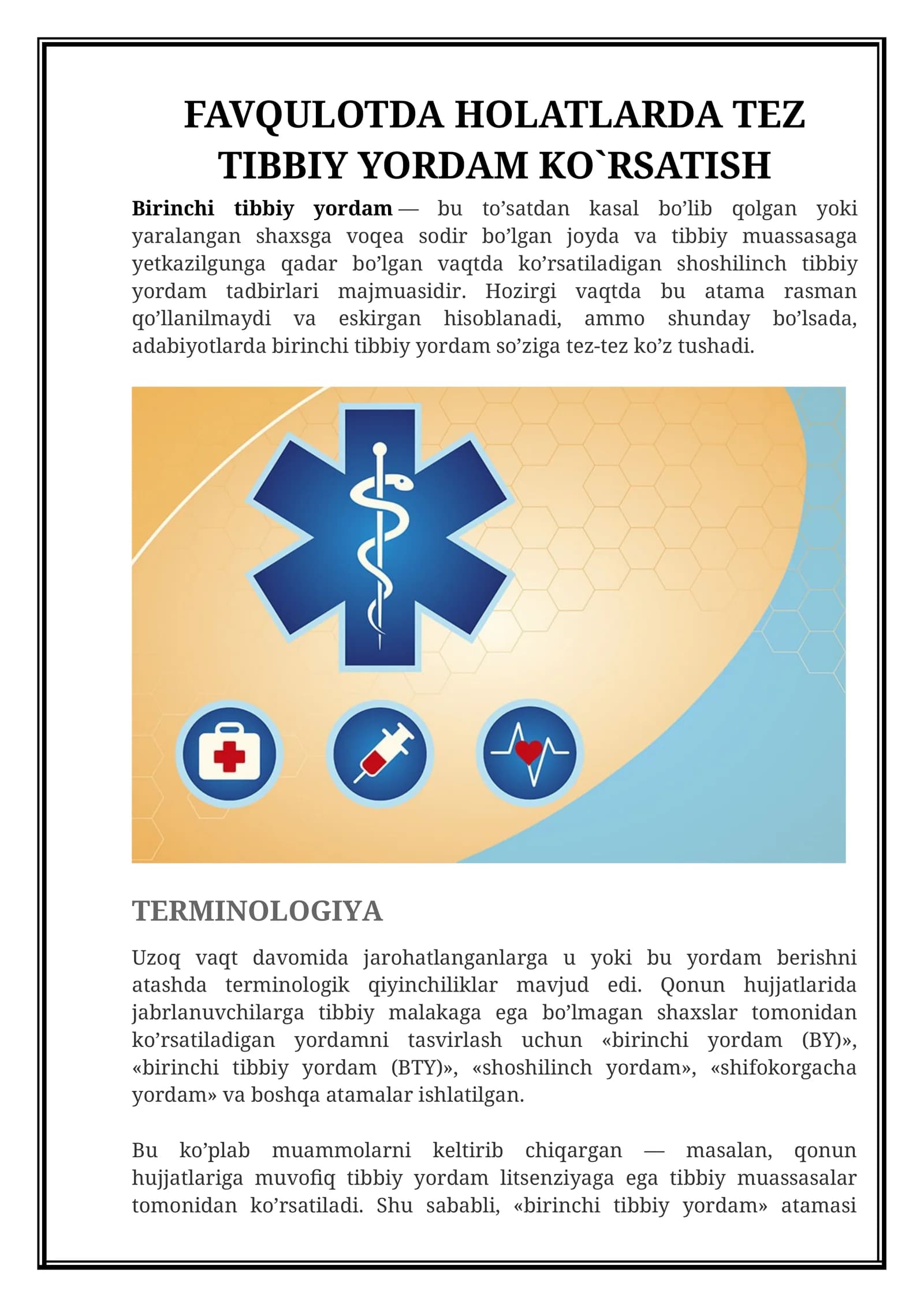 FAVQULOTDA HOLATLARDA TEZ TIBBIY YORDAM KO`RSATISH

Birinchi tibbiy yordam — bu to'satdan kasal bo'lib qolgan yoki yaralangan shaxsga voqea sodir bo'lgan joyda va tibbiy muassasaga yetkazilgunga qadar bo'lgan vaqtda ko'rsatiladigan shoshilinch tibbiy yordam tadbirlari majmuasidir. Hozirgi vaqtda bu atama rasman qo'llanilmaydi va eskirgan hisoblanadi, ammo shunday bo'lsada, adabiyotlarda birinchi tibbiy yordam so'ziga tez-tez ko'z tushadi.

TERMINOLOGIYA

Uzoq vaqt davomida jarohatlanganlarga u yoki bu yordam berishni atashda terminologik qiyinchiliklar mavjud edi. Qonun hujjatlarida jabrlanuvchilarga tibbiy malakaga ega bo'lmagan shaxslar tomonidan ko'rsatiladigan yordamni tasvirlash uchun «birinchi yordam (BY)», «birinchi tibbiy yordam (BTY)», «shoshilinch yordam», «shifokorgacha yordam» va boshqa atamalar ishlatilgan.

Bu ko'plab muammolarni keltirib chiqargan — masalan, qonun hujjatlariga muvofiq tibbiy yordam litsenziyaga ega tibbiy muassasalar tomonidan ko'rsatiladi. Shu sababli, «birinchi tibbiy yordam» atamasi